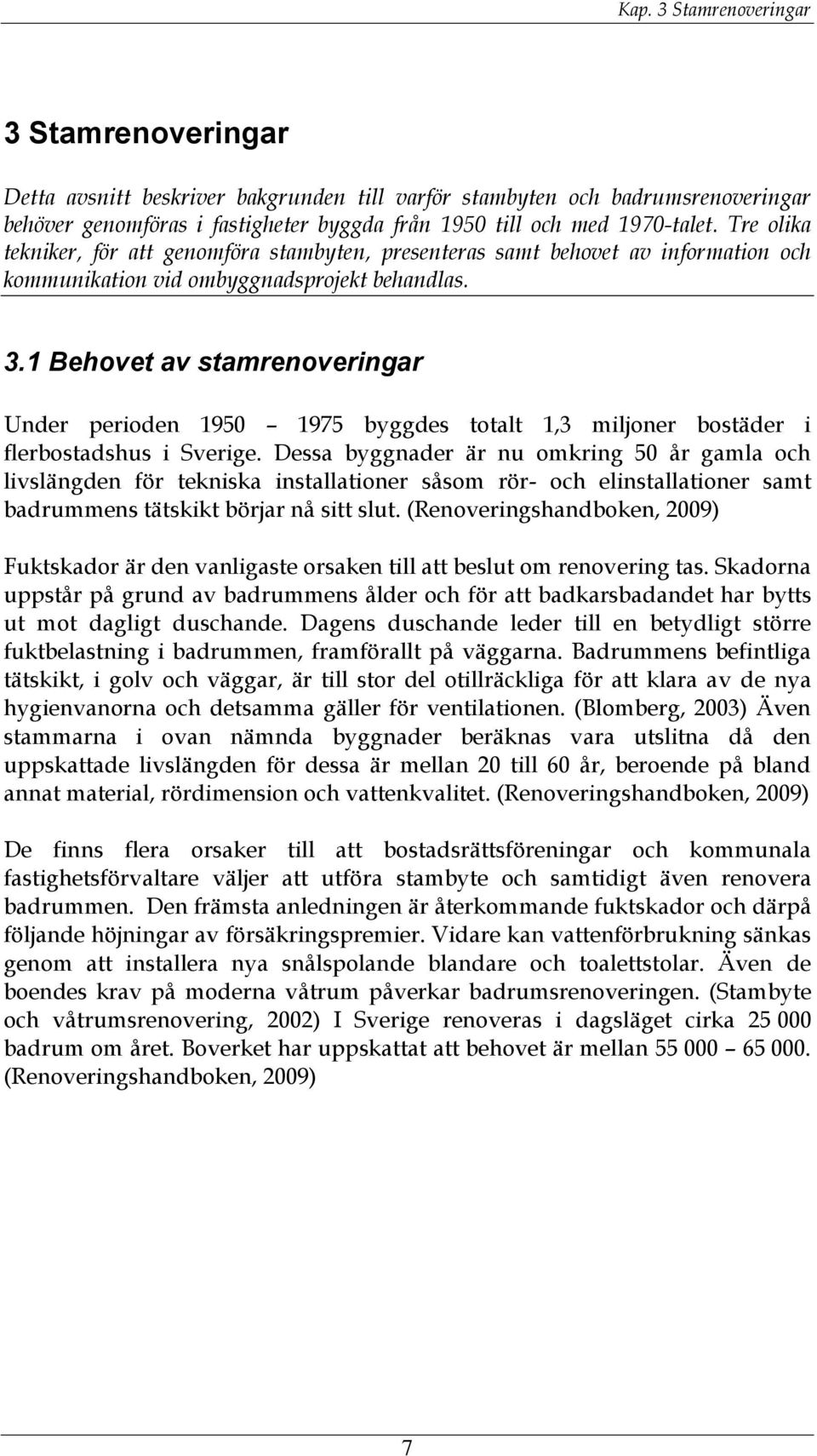 Kap. 3 Stamrenoveringar

3 Stamrenoveringar

Detta avsnitt beskriver bakgrunden till varför stambyten och badrumsrenoveringar behöver genomföras i fastigheter byggda från 1950 till och med 1970-talet. Tre olika tekniker, för att genomföra stambyten, presenteras samt behovet av information och kommunikation vid ombyggnadsprojekt behandlas.

3.1 Behovet av stamrenoveringar

Under perioden 1950 – 1975 byggdes totalt 1,3 miljoner bostäder i flerbostadshus i Sverige. Dessa byggnader är nu omkring 50 år gamla och livslängden för tekniska installationer såsom rör- och elinstallationer samt badrummens tätskikt börjar nå sitt slut. (Renoveringshandboken, 2009)

Fuktskador är den vanligaste orsaken till att beslut om renovering tas. Skadorna uppstår på grund av badrummens ålder och för att badkarsbadandet har bytts ut mot dagligt duschande. Dagens duschande leder till en betydligt större fuktbelastning i badrummen, framförallt på väggarna. Badrummens befintliga tätskikt, i golv och väggar, är till stor del otillräckliga för att klara av de nya hygienvanorna och detsamma gäller för ventilationen. (Blomberg, 2003) Även stammarna i ovan nämnda byggnader beräknas vara utslitna då den uppskattade livslängden för dessa är mellan 20 till 60 år, beroende på bland annat material, rördimension och vattenkvalitet. (Renoveringshandboken, 2009)

De finns flera orsaker till att bostadsrättsföreningar och kommunala fastighetsförvaltare väljer att utföra stambyte och samtidigt även renovera badrummen. Den främsta anledningen är återkommande fuktskador och därpå följande höjningar av försäkringspremier. Vidare kan vattenförbrukning sänkas genom att installera nya snålspolande blandare och toalettstolar. Även de boendes krav på moderna våtrum påverkar badrumsrenoveringen. (Stambyte och våtrumsrenovering, 2002) I Sverige renoveras i dagsläget cirka 25 000 badrum om året. Boverket har uppskattat att behovet är mellan 55 000 – 65 000. (Renoveringshandboken, 2009)

7